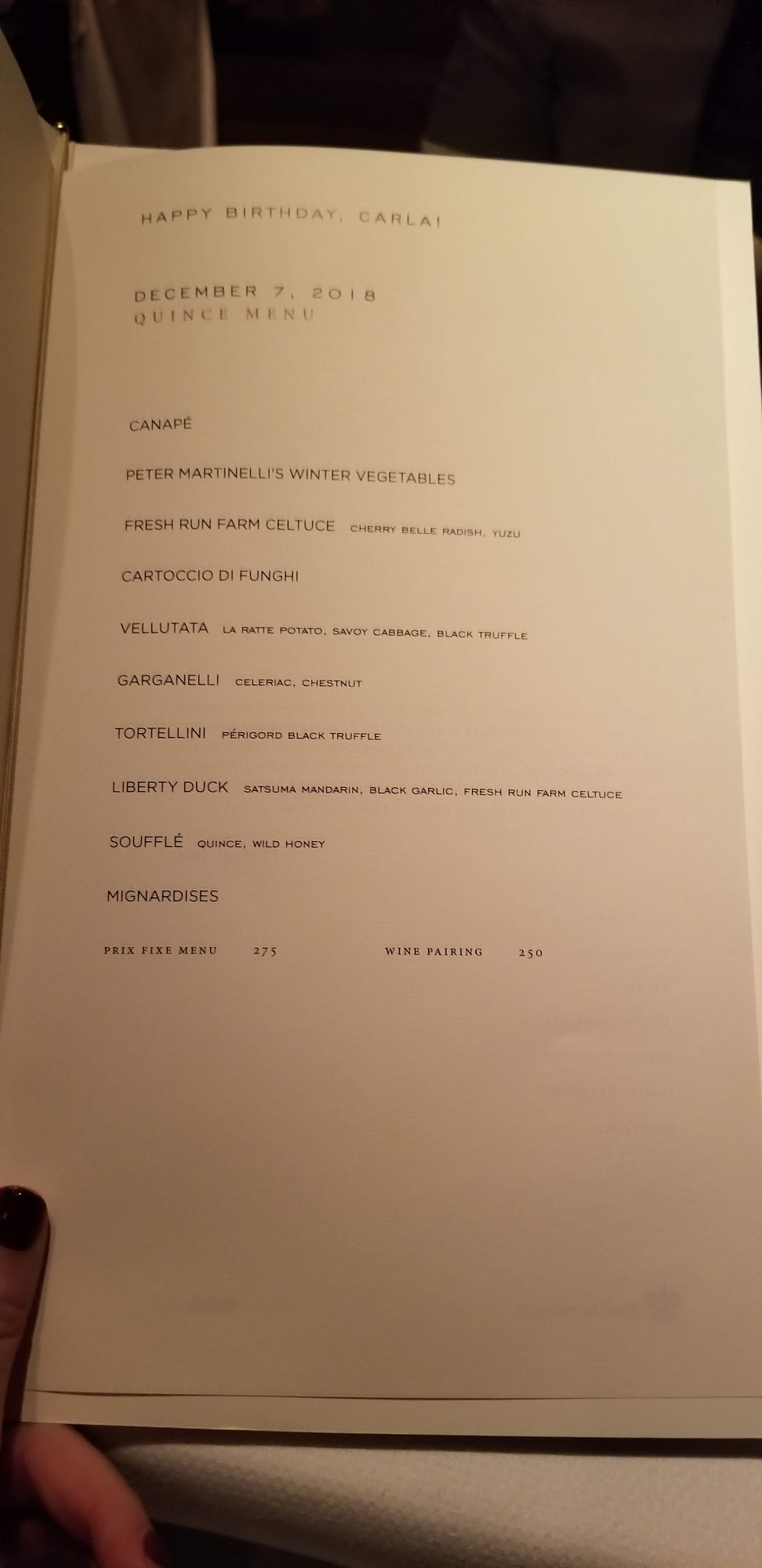 HAPPY BIRTHDAY, CARLA!

DECEMBER 7, 2018
QUINCE MENU

CANAPÉ

PETER MARTINELLI'S WINTER VEGETABLES

FRESH RUN FARM CELTUCE CHERRY BELLE RADISH, YUZU

CARTOCCIO DI FUNGHI

VELLUTATA LA RATTE POTATO, SAVOY CABBAGE, BLACK TRUFFLE

GARGANELLI CELERIAC, CHESTNUT

TORTELLINI PÉRIGORD BLACK TRUFFLE

LIBERTY DUCK SATSUMA MANDARIN, BLACK GARLIC, FRESH RUN FARM CELTUCE

SOUFFLÉ QUINCE, WILD HONEY

MIGNARDISES

PRIX FIXE MENU 275 WINE PAIRING 250